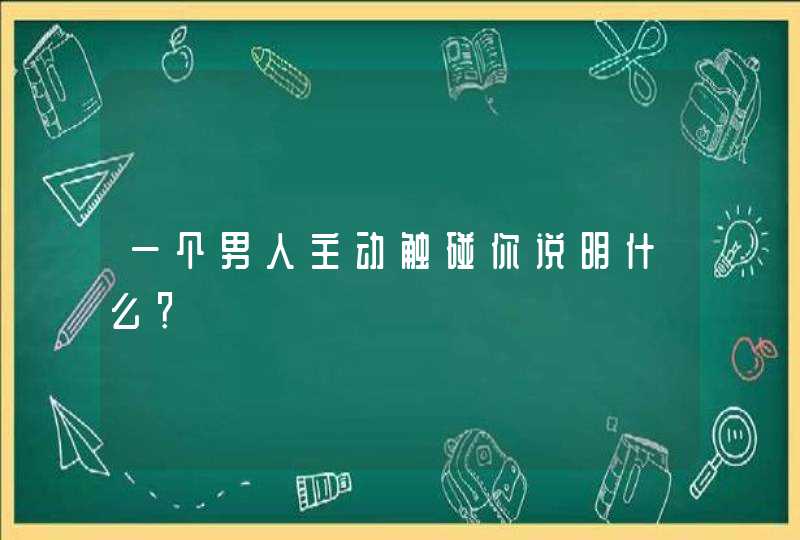 一个男人主动触碰你说明什么？